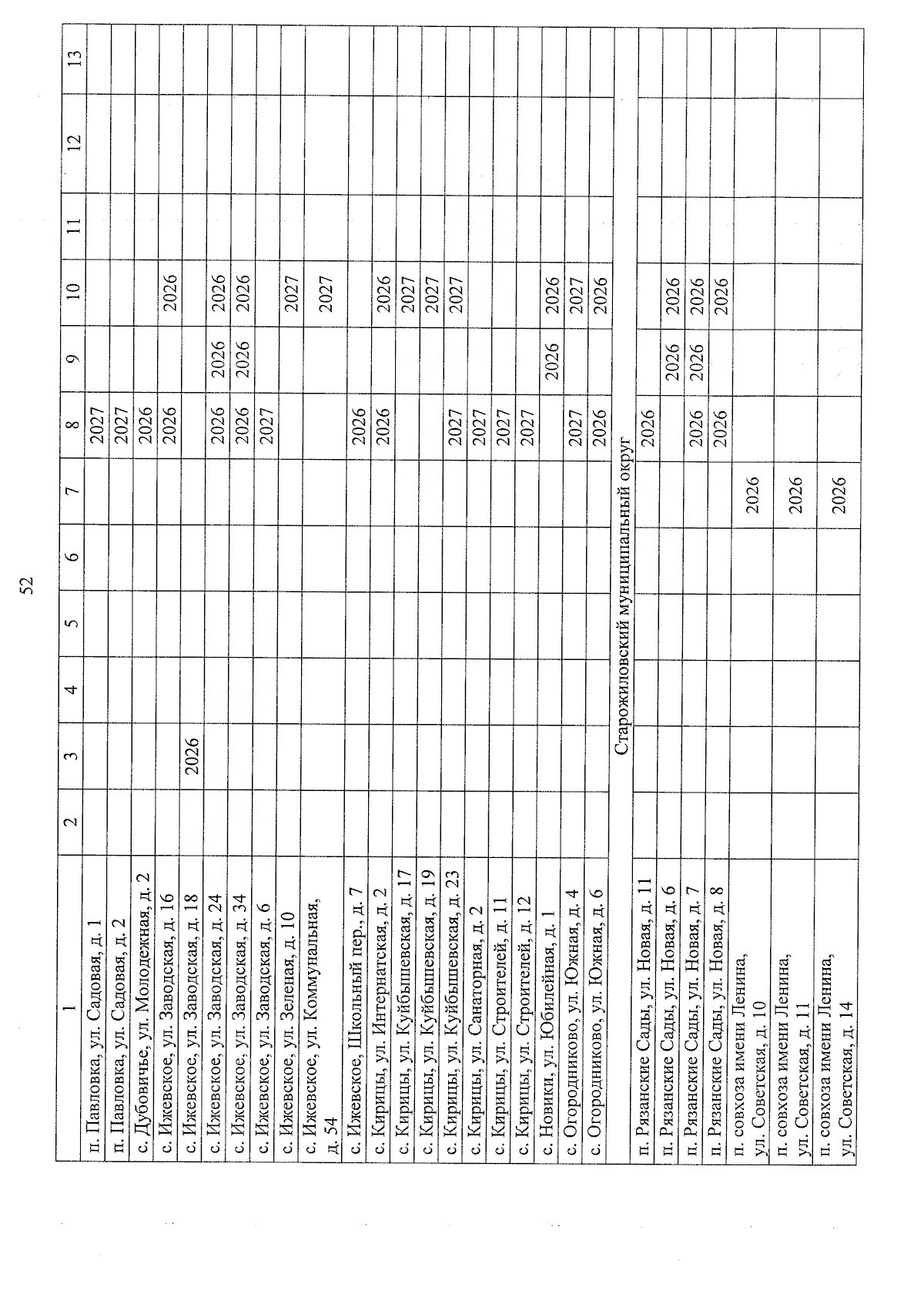 52

| 1 | 2 | 3 | 4 | 5 | 6 | 7 | 8 | 9 | 10 | 11 | 12 | 13 |
|---|---|---|---|---|---|---|---|---|---|---|---|---|
| п. Павловка, ул. Садовая, д. 1 | | | | | | | 2027 | | | | | |
| п. Павловка, ул. Садовая, д. 2 | | | | | | | 2027 | | | | | |
| с. Дубовичье, ул. Молодежная, д. 2 | | | | | | | 2026 | | | | | |
| с. Ижевское, ул. Заводская, д. 16 | | | | | | | 2026 | | 2026 | | | |
| с. Ижевское, ул. Заводская, д. 18 | | 2026 | | | | | | | | | | |
| с. Ижевское, ул. Заводская, д. 24 | | | | | | | 2026 | 2026 | 2026 | | | |
| с. Ижевское, ул. Заводская, д. 34 | | | | | | | 2026 | 2026 | 2026 | | | |
| с. Ижевское, ул. Заводская, д. 6 | | | | | | | 2027 | | | | | |
| с. Ижевское, ул. Зеленая, д. 10 | | | | | | | | | 2027 | | | |
| с. Ижевское, ул. Коммунальная, д. 54 | | | | | | | | | 2027 | | | |
| с. Ижевское, Школьный пер., д. 7 | | | | | | | 2026 | | | | | |
| с. Кирицы, ул. Интернатская, д. 2 | | | | | | | 2026 | | 2026 | | | |
| с. Кирицы, ул. Куйбышевская, д. 17 | | | | | | | | | 2027 | | | |
| с. Кирицы, ул. Куйбышевская, д. 19 | | | | | | | | | 2027 | | | |
| с. Кирицы, ул. Куйбышевская, д. 23 | | | | | | | 2027 | | 2027 | | | |
| с. Кирицы, ул. Санаторная, д. 2 | | | | | | | 2027 | | | | | |
| с. Кирицы, ул. Строителей, д. 11 | | | | | | | 2027 | | | | | |
| с. Кирицы, ул. Строителей, д. 12 | | | | | | | 2027 | | | | | |
| с. Новики, ул. Юбилейная, д. 1 | | | | | | | | 2026 | 2026 | | | |
| с. Огородниково, ул. Южная, д. 4 | | | | | | | 2027 | | 2027 | | | |
| с. Огородниково, ул. Южная, д. 6 | | | | | | | 2026 | | 2026 | | | |
| Старожиловский муниципальный округ | | | | | | | | | | | | |
| п. Рязанские Сады, ул. Новая, д. 11 | | | | | | | 2026 | | | | | |
| п. Рязанские Сады, ул. Новая, д. 6 | | | | | | | | 2026 | 2026 | | | |
| п. Рязанские Сады, ул. Новая, д. 7 | | | | | | | 2026 | 2026 | 2026 | | | |
| п. Рязанские Сады, ул. Новая, д. 8 | | | | | | | 2026 | | 2026 | | | |
| п. совхоза имени Ленина, ул. Советская, д. 10 | | | | | | 2026 | | | | | | |
| п. совхоза имени Ленина, ул. Советская, д. 11 | | | | | | 2026 | | | | | | |
| п. совхоза имени Ленина, ул. Советская, д. 14 | | | | | | 2026 | | | | | | |